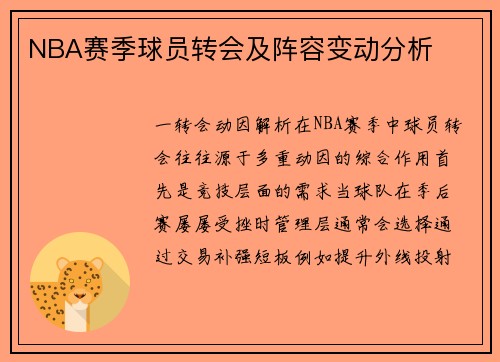 NBA赛季球员转会及阵容变动分析

一转会动因解析在NBA赛季中球员转会往往源于多重动因的综合作用首先是竞技层面的需求当球队在季后赛屡屡受挫时管理层通常会选择通过交易补强短板例如提升外线投射